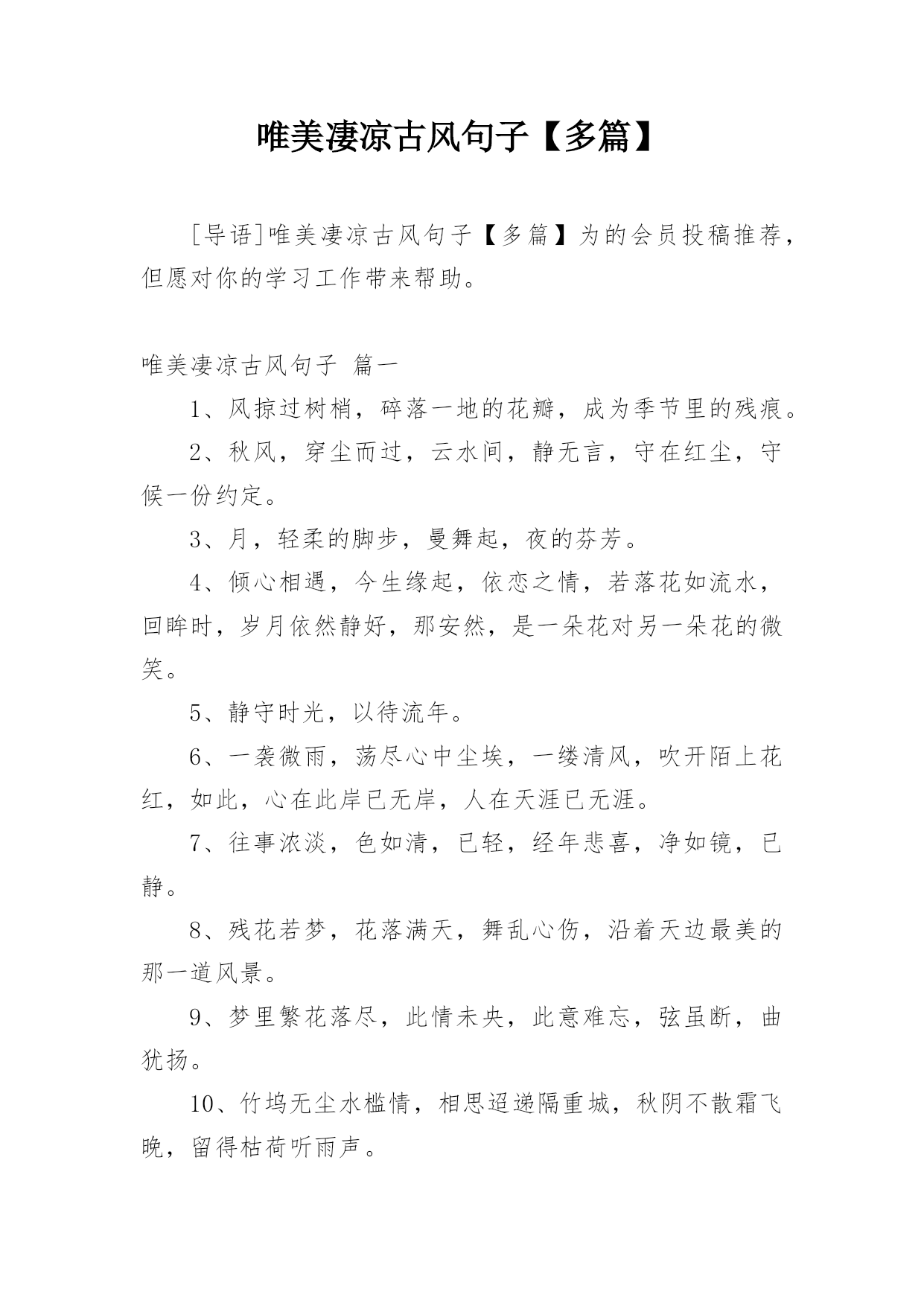 唯美凄凉古风句子【多篇】

[导语]唯美凄凉古风句子【多篇】为的会员投稿推荐，但愿对你的学习工作带来帮助。

唯美凄凉古风句子 篇一

1、风掠过树梢，碎落一地的花瓣，成为季节里的残痕。

2、秋风，穿尘而过，云水间，静无言，守在红尘，守候一份约定。

3、月，轻柔的脚步，曼舞起，夜的芬芳。

4、倾心相遇，今生缘起，依恋之情，若落花如流水，回眸时，岁月依然静好，那安然，是一朵花对另一朵花的微笑。

5、静守时光，以待流年。

6、一袭微雨，荡尽心中尘埃，一缕清风，吹开陌上花红，如此，心在此岸已无岸，人在天涯已无涯。

7、往事浓淡，色如清，已轻，经年悲喜，净如镜，已静。

8、残花若梦，花落满天，舞乱心伤，沿着天边最美的那一道风景。

9、梦里繁花落尽，此情未央，此意难忘，弦虽断，曲犹扬。

10、竹坞无尘水槛情，相思迢递隔重城，秋阴不散霜飞晚，留得枯荷听雨声。